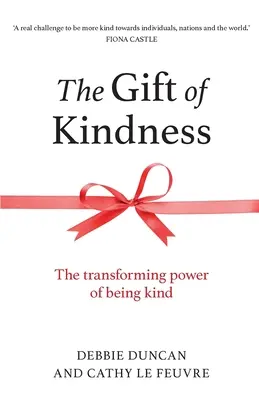 'A real challenge to be more kind towards individuals, nations and the world.'
FIONA CASTLE

The Gift of Kindness

The transforming power of being kind

DEBBIE DUNCAN
AND CATHY LE FEUVRE